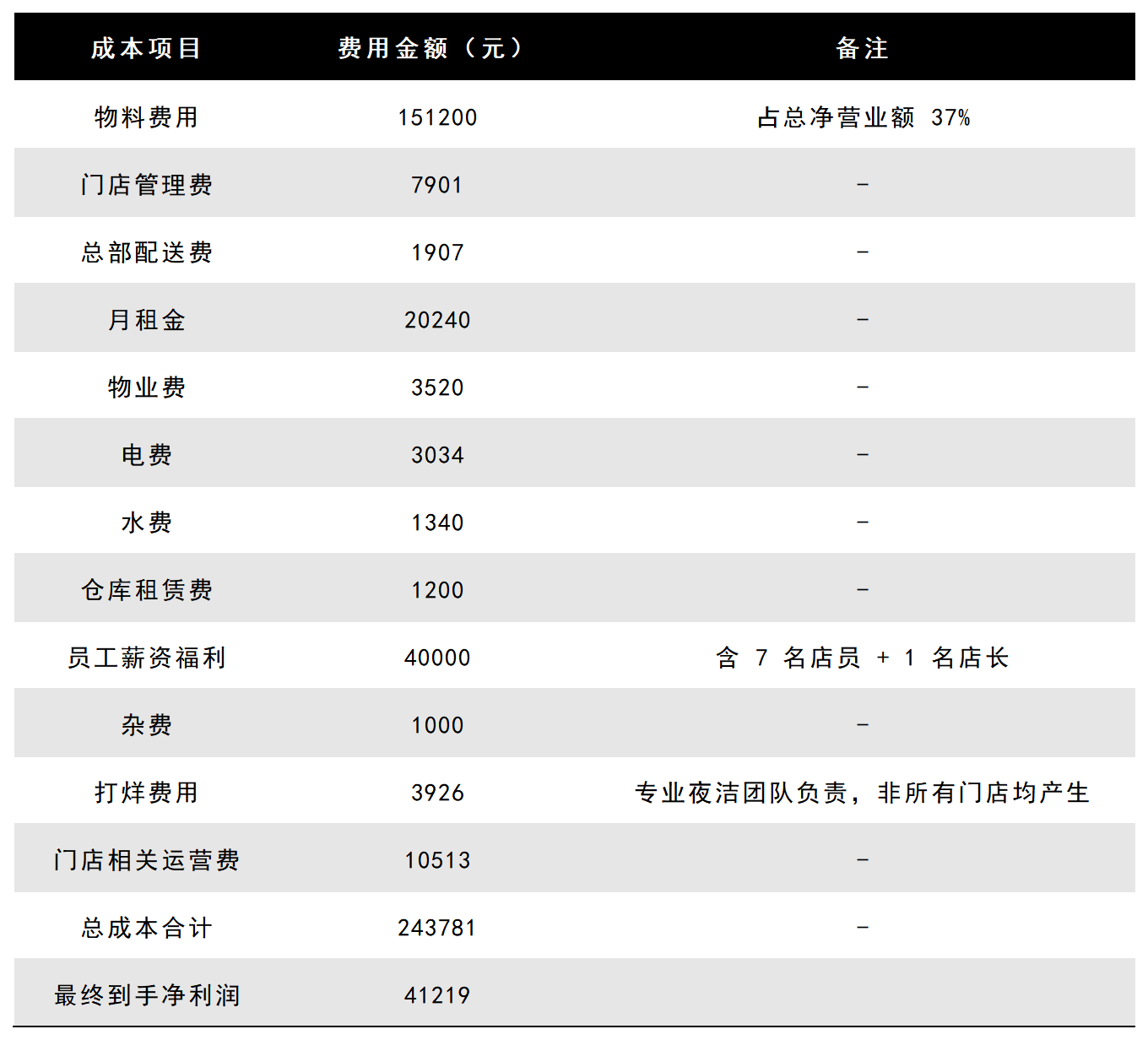 | 成本项目 | 费用金额（元） | 备注 |
|---|---|---|
| 物料费用 | 151200 | 占总净营业额37% |
| 门店管理费 | 7901 | - |
| 总部配送费 | 1907 | - |
| 月租金 | 20240 | - |
| 物业费 | 3520 | - |
| 电费 | 3034 | - |
| 水费 | 1340 | - |
| 仓库租赁费 | 1200 | - |
| 员工薪资福利 | 40000 | 含7名店员+1名店长 |
| 杂费 | 1000 | - |
| 打烊费用 | 3926 | 专业夜洁团队负责，非所有门店均产生 |
| 门店相关运营费 | 10513 | - |
| 总成本合计 | 243781 | - |
| 最终到手净利润 | 41219 | |